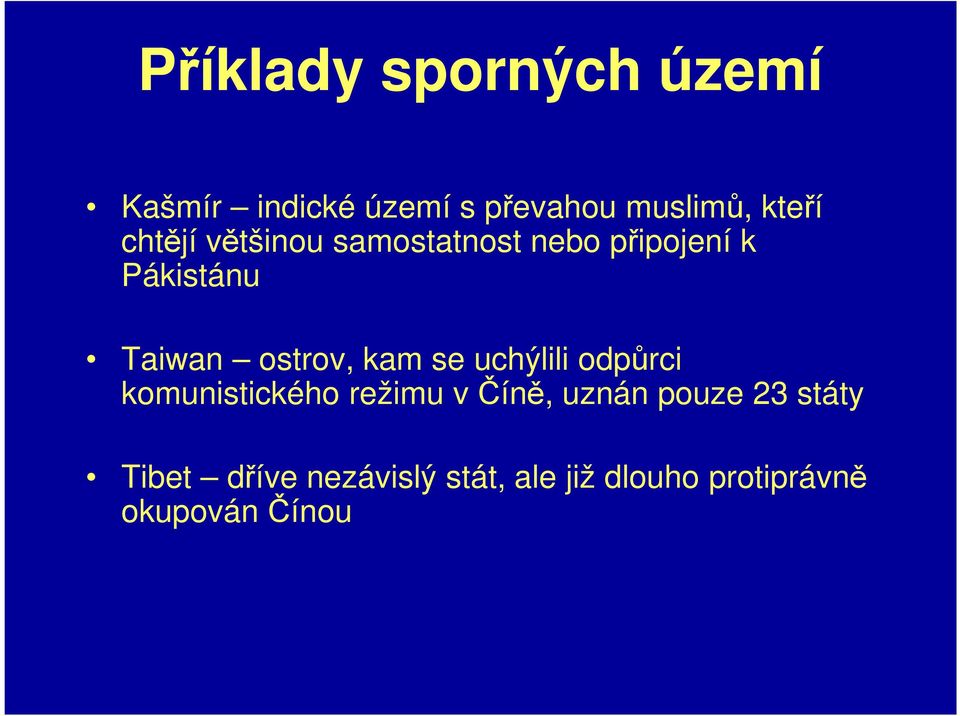 Příklady sporných území

• Kašmír – indické území s převahou muslimů, kteří chtějí většinou samostatnost nebo připojení k Pákistánu

• Taiwan – ostrov, kam se uchýlili odpůrci komunistického režimu v Číně, uznán pouze 23 státy

• Tibet – dříve nezávislý stát, ale již dlouho protiprávně okupován Čínou